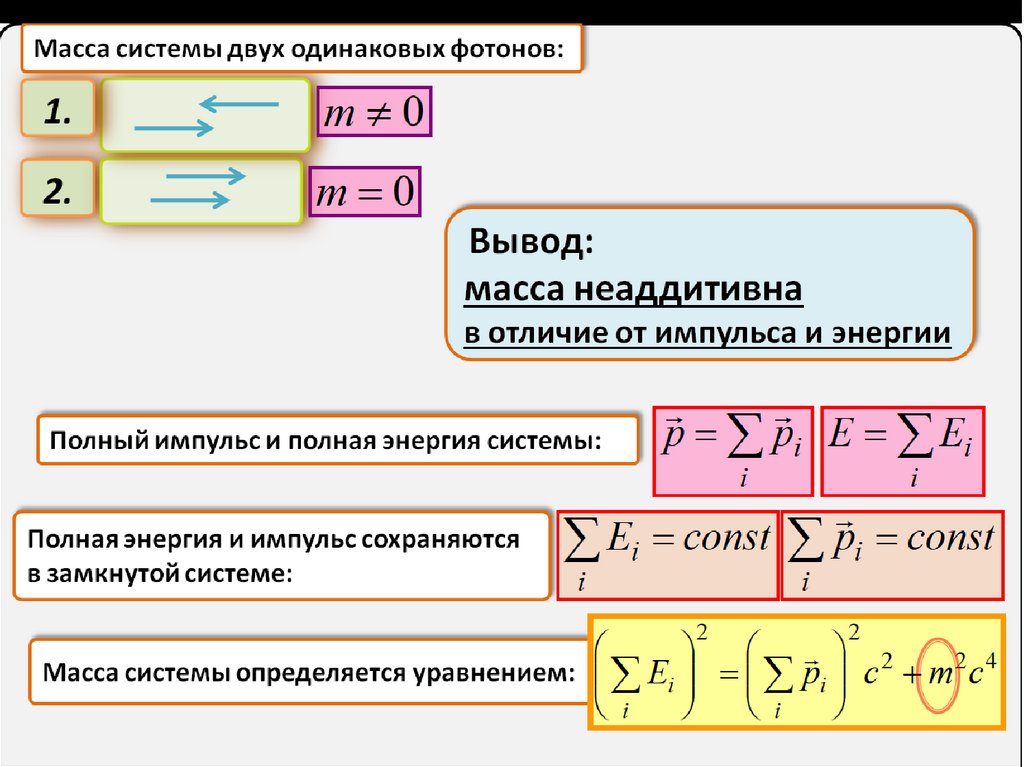 Масса системы двух одинаковых фотонов:

1.

$m \neq 0$

2.

$m = 0$

Вывод:
масса неаддитивна
в отличие от импульса и энергии

Полный импульс и полная энергия системы:

$\vec{p} = \sum_i \vec{p}_i$

$E = \sum_i E_i$

Полная энергия и импульс сохраняются в замкнутой системе:

$\sum_i E_i = const$

$\sum_i \vec{p}_i = const$

Масса системы определяется уравнением:

$\left(\sum_i E_i\right)^2 = \left(\sum_i \vec{p}_i\right)^2 c^2 + m^2 c^4$